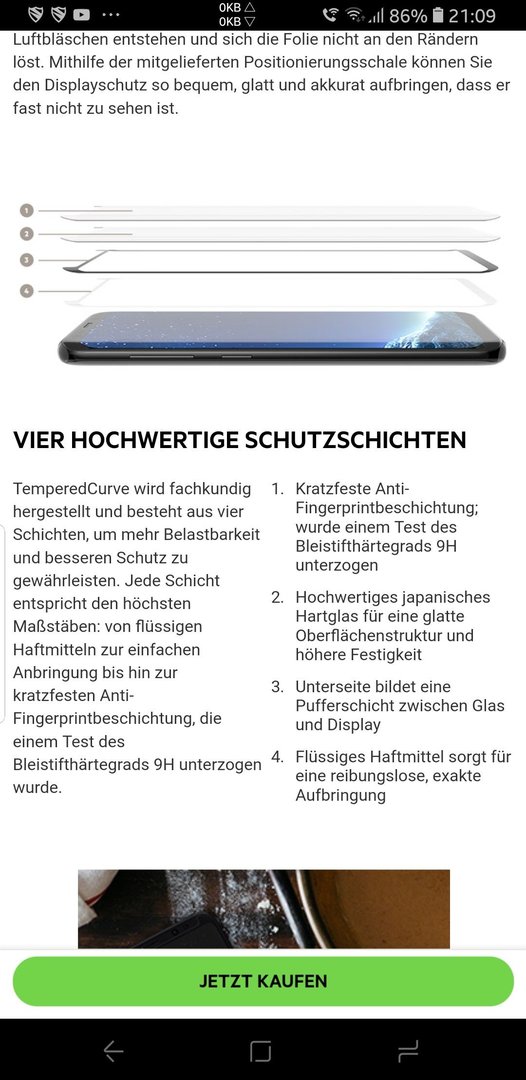 0KB
0KB
86% 21:09

Luftbläschen entstehen und sich die Folie nicht an den Rändern löst. Mithilfe der mitgelieferten Positionierungsschale können Sie den Displayschutz so bequem, glatt und akkurat aufbringen, dass er fast nicht zu sehen ist.

1
2
3
4

VIER HOCHWERTIGE SCHUTZSCHICHTEN

TemperedCurve wird fachkundig hergestellt und besteht aus vier Schichten, um mehr Belastbarkeit und besseren Schutz zu gewährleisten. Jede Schicht entspricht den höchsten Maßstäben: von flüssigen Haftmitteln zur einfachen Anbringung bis hin zur kratzfesten Anti-Fingerprintbeschichtung, die einem Test des Bleistifthärtegrads 9H unterzogen wurde.

1. Kratzfeste Anti-Fingerprintbeschichtung; wurde einem Test des Bleistifthärtegrads 9H unterzogen
2. Hochwertiges japanisches Hartglas für eine glatte Oberflächenstruktur und höhere Festigkeit
3. Unterseite bildet eine Pufferschicht zwischen Glas und Display
4. Flüssiges Haftmittel sorgt für eine reibungslose, exakte Aufbringung

JETZT KAUFEN